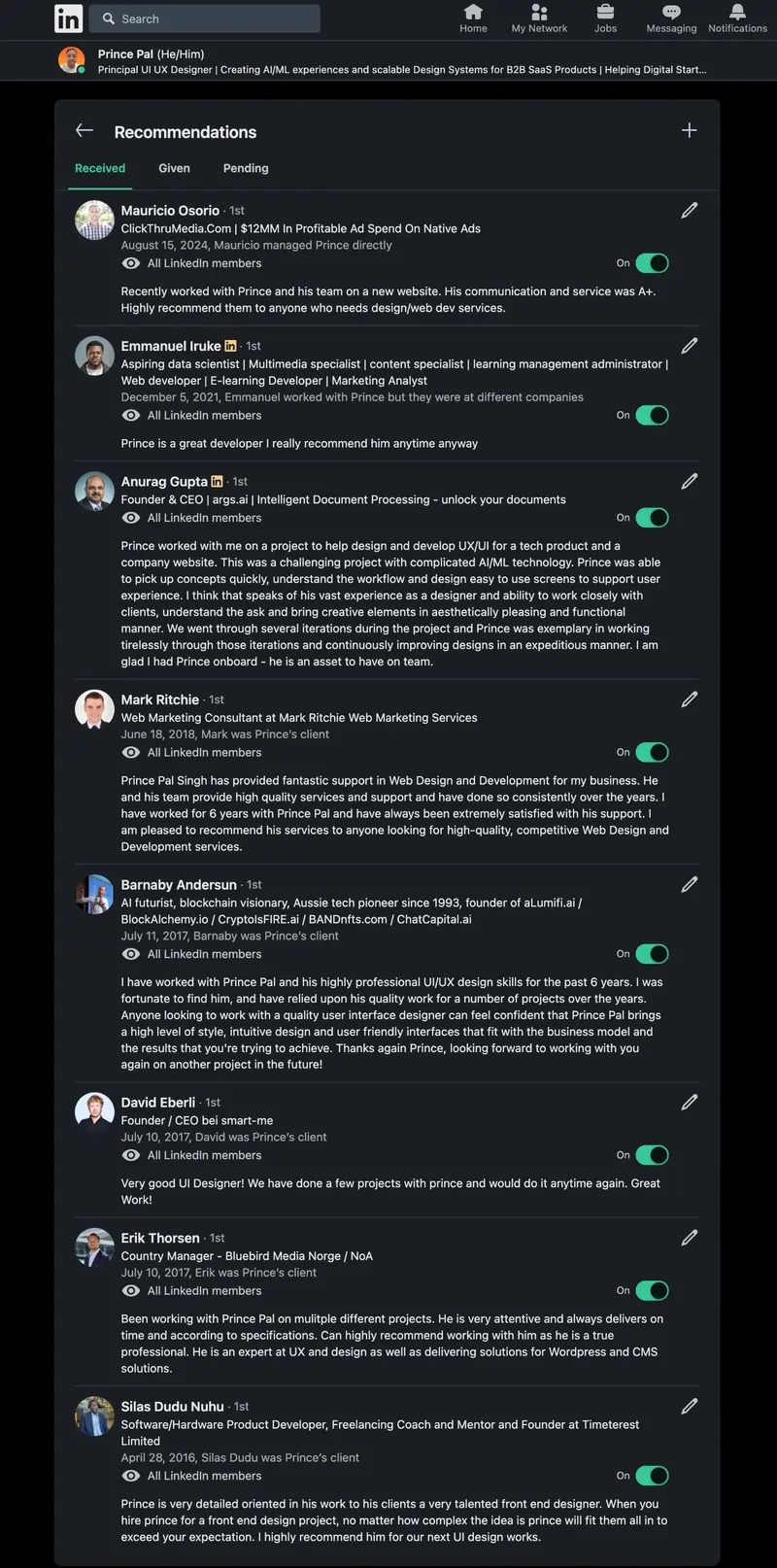 in Search

Home My Network Jobs Messaging Notifications

Prince Pal (He/Him)
Principal UI UX Designer | Creating AI/ML experiences and scalable Design Systems for B2B SaaS Products | Helping Digital Start...

Recommendations

Received Given Pending

Mauricio Osorio · 1st
ClickThruMedia.Com | $12MM In Profitable Ad Spend On Native Ads
August 15, 2024, Mauricio managed Prince directly
All LinkedIn members On

Recently worked with Prince and his team on a new website. His communication and service was A+. Highly recommend them to anyone who needs design/web dev services.

Emmanuel Iruke in · 1st
Aspiring data scientist | Multimedia specialist | content specialist | learning management administrator | Web developer | E-learning Developer | Marketing Analyst
December 5, 2021, Emmanuel worked with Prince but they were at different companies
All LinkedIn members On

Prince is a great developer I really recommend him anytime anyway

Anurag Gupta in · 1st
Founder & CEO | args.ai | Intelligent Document Processing - unlock your documents
All LinkedIn members On

Prince worked with me on a project to help design and develop UX/UI for a tech product and a company website. This was a challenging project with complicated AI/ML technology. Prince was able to pick up concepts quickly, understand the workflow and design easy to use screens to support user experience. I think that speaks of his vast experience as a designer and ability to work closely with clients, understand the ask and bring creative elements in aesthetically pleasing and functional manner. We went through several iterations during the project and Prince was exemplary in working tirelessly through those iterations and continuously improving designs in an expeditious manner. I am glad I had Prince onboard - he is an asset to have on team.

Mark Ritchie · 1st
Web Marketing Consultant at Mark Ritchie Web Marketing Services
June 18, 2018, Mark was Prince's client
All LinkedIn members On

Prince Pal Singh has provided fantastic support in Web Design and Development for my business. He and his team provide high quality services and support and have done so consistently over the years. I have worked for 6 years with Prince Pal and have always been extremely satisfied with his support. I am pleased to recommend his services to anyone looking for high-quality, competitive Web Design and Development services.

Barnaby Andersun · 1st
AI futurist, blockchain visionary, Aussie tech pioneer since 1993, founder of aLumifi.ai / BlockAlchemy.io / CryptoIsFIRE.ai / BANDnfts.com / ChatCapital.ai
July 11, 2017, Barnaby was Prince's client
All LinkedIn members On

I have worked with Prince Pal and his highly professional UI/UX design skills for the past 6 years. I was fortunate to find him, and have relied upon his quality work for a number of projects over the years. Anyone looking to work with a quality user interface designer can feel confident that Prince Pal brings a high level of style, intuitive design and user friendly interfaces that fit with the business model and the results that you're trying to achieve. Thanks again Prince, looking forward to working with you again on another project in the future!

David Eberli · 1st
Founder / CEO bei smart-me
July 10, 2017, David was Prince's client
All LinkedIn members On

Very good UI Designer! We have done a few projects with prince and would do it anytime again. Great Work!

Erik Thorsen · 1st
Country Manager - Bluebird Media Norge / NoA
July 10, 2017, Erik was Prince's client
All LinkedIn members On

Been working with Prince Pal on mulitple different projects. He is very attentive and always delivers on time and according to specifications. Can highly recommend working with him as he is a true professional. He is an expert at UX and design as well as delivering solutions for Wordpress and CMS solutions.

Silas Dudu Nuhu · 1st
Software/Hardware Product Developer, Freelancing Coach and Mentor and Founder at Timeterest Limited
April 28, 2016, Silas Dudu was Prince's client
All LinkedIn members On

Prince is very detailed oriented in his work to his clients a very talented front end designer. When you hire prince for a front end design project, no matter how complex the idea is prince will fit them all in to exceed your expectation. I highly recommend him for our next UI design works.